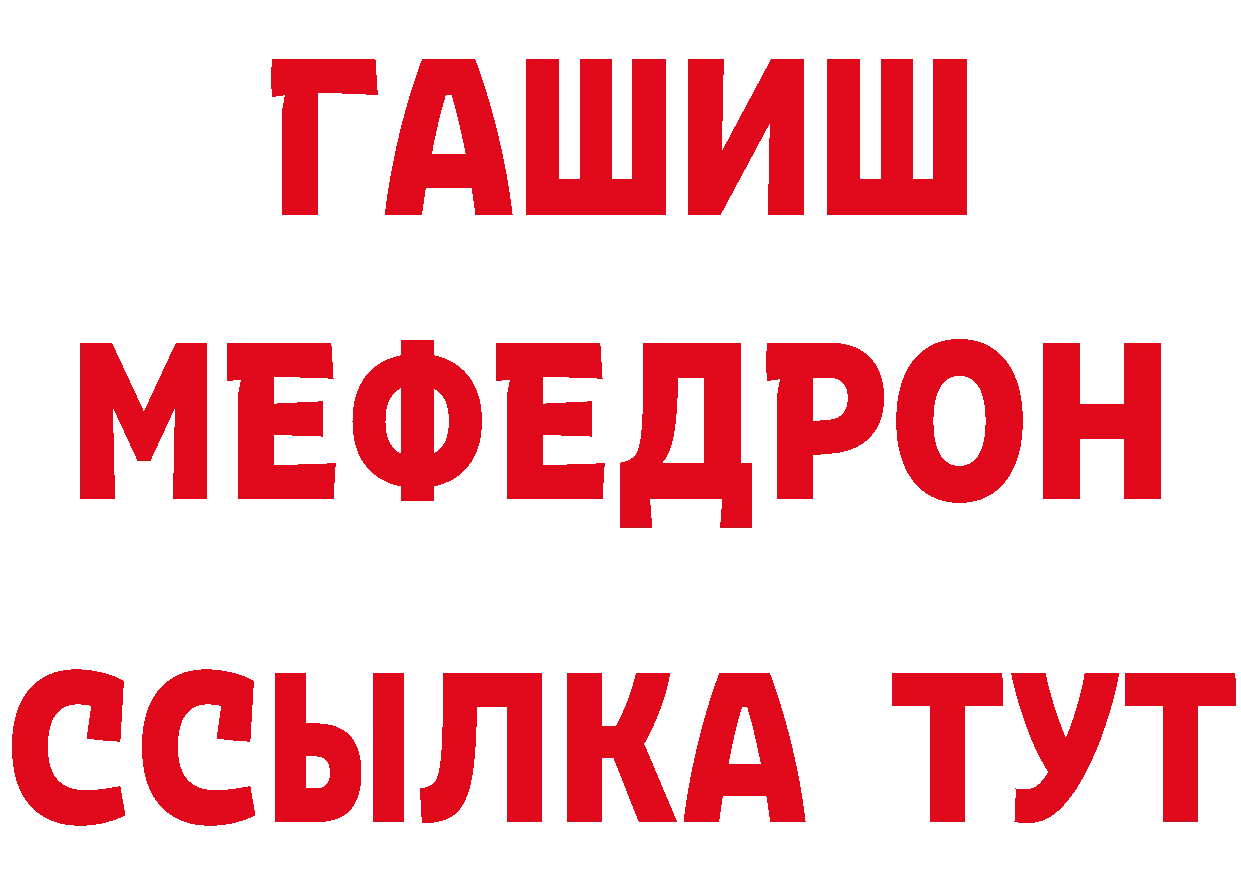 ГАШИШ
МЕФЕДРОН
ССЫЛКА ТУТ